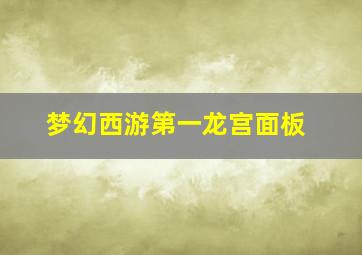 梦幻西游第一龙宫面板